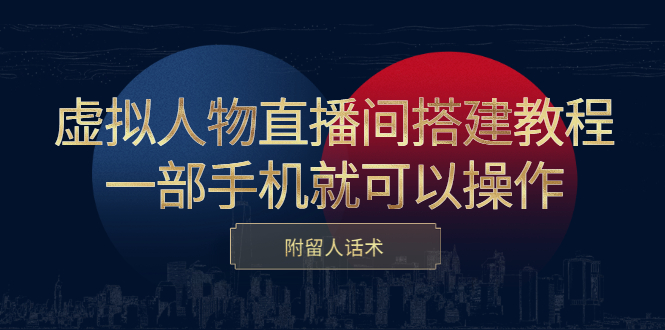 虚拟人物直播间搭建教程
一部手机就可以操作

附留人话术